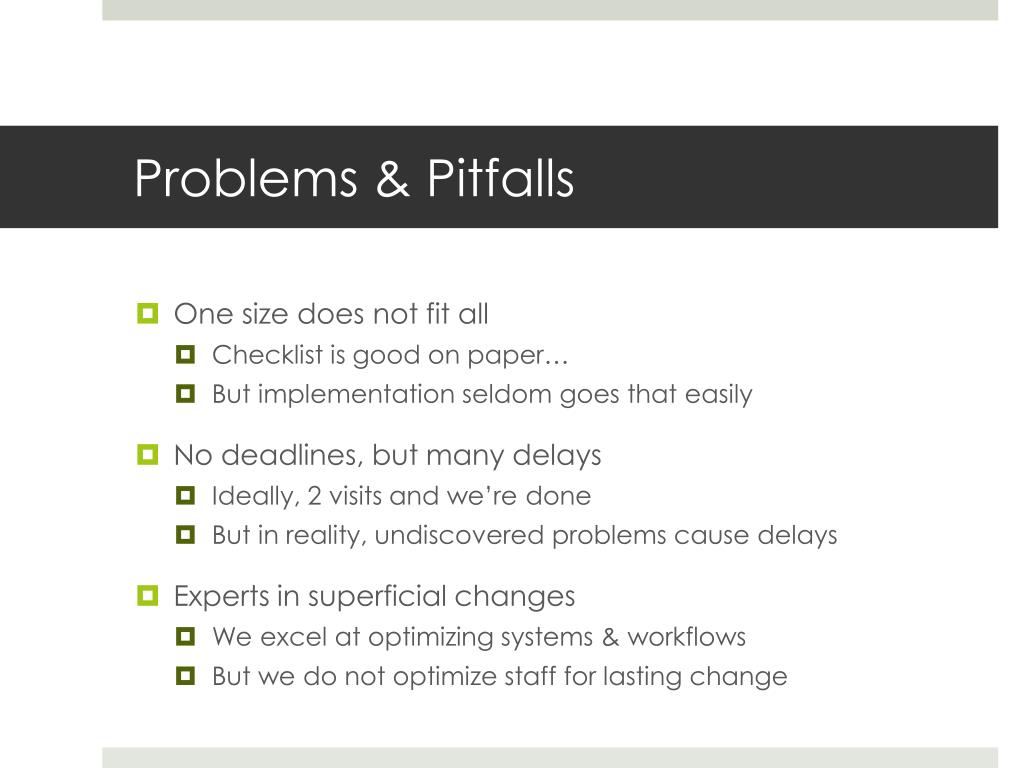 Problems & Pitfalls

One size does not fit all
Checklist is good on paper…
But implementation seldom goes that easily

No deadlines, but many delays
Ideally, 2 visits and we're done
But in reality, undiscovered problems cause delays

Experts in superficial changes
We excel at optimizing systems & workflows
But we do not optimize staff for lasting change